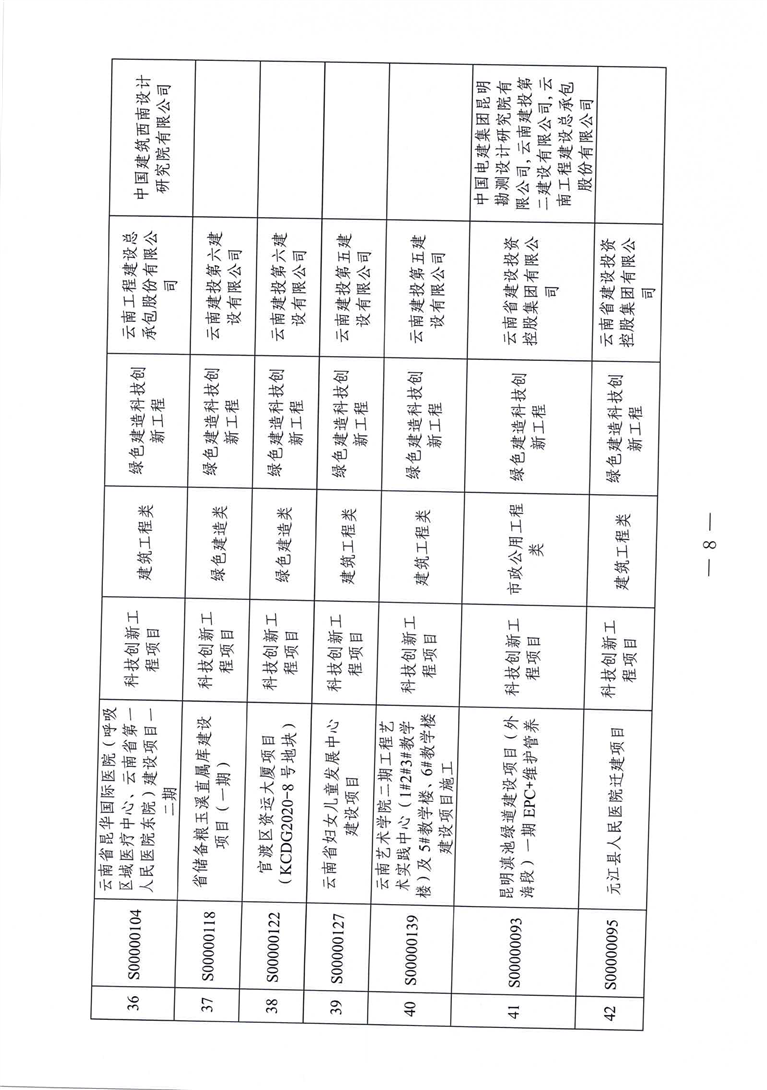 | 36 | S00000104 | 云南省昆华国际医院（呼吸区域医疗中心、云南省第一人民医院东院）建设项目一期 | 科技创新工程项目 | 建筑工程类 | 绿色建造科技创新工程 | 云南工程建设总承包股份有限公司 | 中国建筑西南设计研究院有限公司 |
|---|---|---|---|---|---|---|---|
| 37 | S00000118 | 省储备粮玉溪直属库建设项目（一期） | 科技创新工程项目 | 绿色建造类 | 绿色建造科技创新工程 | 云南建投第六建设有限公司 | |
| 38 | S00000122 | 官渡区资运大厦项目（KCDG2020-8号地块） | 科技创新工程项目 | 绿色建造类 | 绿色建造科技创新工程 | 云南建投第六建设有限公司 | |
| 39 | S00000127 | 云南省妇女儿童发展中心建设项目 | 科技创新工程项目 | 建筑工程类 | 绿色建造科技创新工程 | 云南建投第五建设有限公司 | |
| 40 | S00000139 | 云南艺术学院二期工程艺术实践中心（1#2#3#教学楼）及5#教学楼、6#教学楼建设项目施工 | 科技创新工程项目 | 建筑工程类 | 绿色建造科技创新工程 | 云南建投第五建设有限公司 | |
| 41 | S00000093 | 昆明滇池绿道建设项目（外海段）一期EPC+维护管养 | 科技创新工程项目 | 市政公用工程类 | 绿色建造科技创新工程 | 云南省建设投资控股集团有限公司 | 中国电建集团昆明勘测设计研究院有限公司，云南建投第二建设有限公司，云南工程建设总承包股份有限公司 |
| 42 | S00000095 | 元江县人民医院迁建项目 | 科技创新工程项目 | 建筑工程类 | 绿色建造科技创新工程 | 云南省建设投资控股集团有限公司 | |

— 8 —